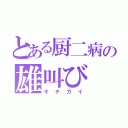 とある厨二病の
雄叫び
キチガイ